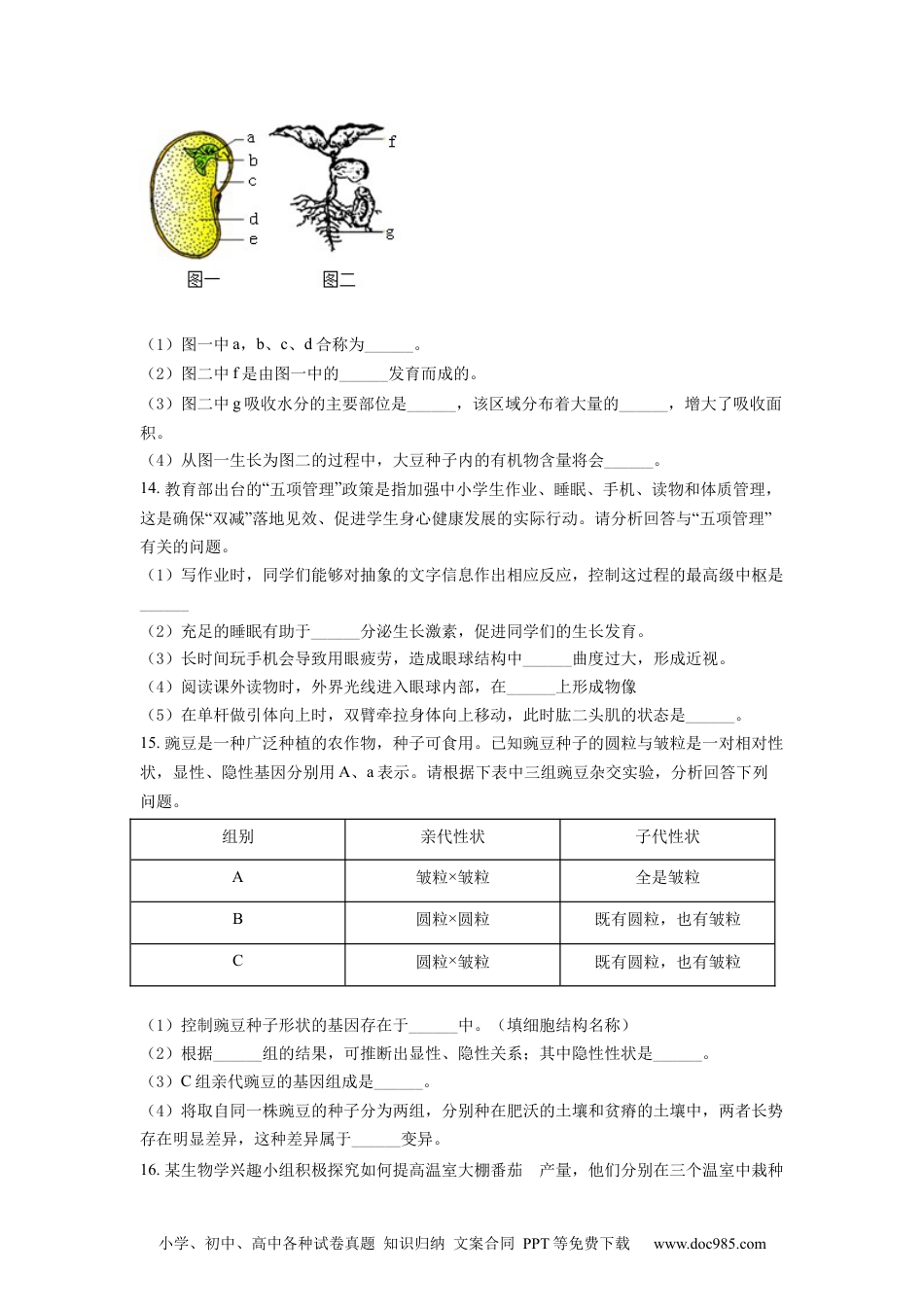 a
b
c
d
e
f
g
图一
图二

（1）图一中 a，b、c、d 合称为______。
（2）图二中 f 是由图一中的______发育而成的。
（3）图二中 g 吸收水分的主要部位是______，该区域分布着大量的______，增大了吸收面积。
（4）从图一生长为图二的过程中，大豆种子内的有机物含量将会______。

14. 教育部出台的“五项管理”政策是指加强中小学生作业、睡眠、手机、读物和体质管理，这是确保“双减”落地见效、促进学生身心健康发展的实际行动。请分析回答与“五项管理”有关的问题。
（1）写作业时，同学们能够对抽象的文字信息作出相应反应，控制这过程的最高级中枢是______
（2）充足的睡眠有助于______分泌生长激素，促进同学们的生长发育。
（3）长时间玩手机会导致用眼疲劳，造成眼球结构中______曲度过大，形成近视。
（4）阅读课外读物时，外界光线进入眼球内部，在______上形成物像
（5）在单杆做引体向上时，双臂牵拉身体向上移动，此时肱二头肌的状态是______。

15. 豌豆是一种广泛种植的农作物，种子可食用。已知豌豆种子的圆粒与皱粒是一对相对性状，显性、隐性基因分别用 A、a 表示。请根据下表中三组豌豆杂交实验，分析回答下列问题。

| 组别 | 亲代性状 | 子代性状 |
|---|---|---|
| A | 皱粒×皱粒 | 全是皱粒 |
| B | 圆粒×圆粒 | 既有圆粒，也有皱粒 |
| C | 圆粒×皱粒 | 既有圆粒，也有皱粒 |

（1）控制豌豆种子形状的基因存在于______中。（填细胞结构名称）
（2）根据______组的结果，可推断出显性、隐性关系；其中隐性性状是______。
（3）C 组亲代豌豆的基因组成是______。
（4）将取自同一株豌豆的种子分为两组，分别种在肥沃的土壤和贫瘠的土壤中，两者长势存在明显差异，这种差异属于______变异。

16. 某生物学兴趣小组积极探究如何提高温室大棚番茄 产量，他们分别在三个温室中栽种

小学、初中、高中各种试卷真题 知识归纳 文案合同 PPT 等免费下载 www.doc985.com